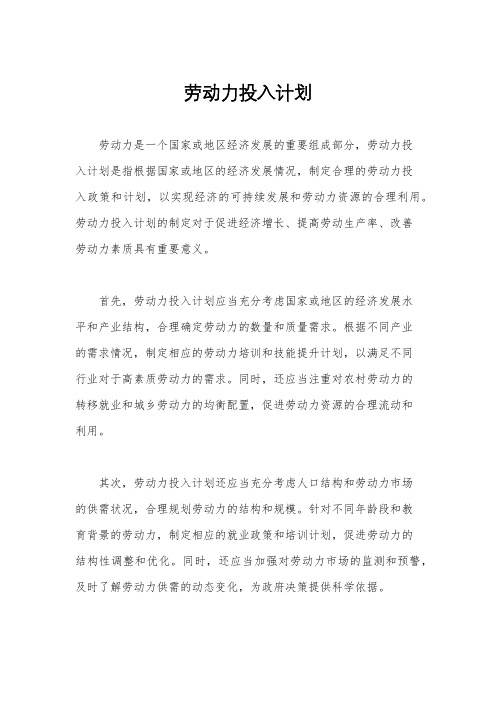 劳动力投入计划

劳动力是一个国家或地区经济发展的重要组成部分，劳动力投入计划是指根据国家或地区的经济发展情况，制定合理的劳动力投入政策和计划，以实现经济的可持续发展和劳动力资源的合理利用。劳动力投入计划的制定对于促进经济增长、提高劳动生产率、改善劳动力素质具有重要意义。

首先，劳动力投入计划应当充分考虑国家或地区的经济发展水平和产业结构，合理确定劳动力的数量和质量需求。根据不同产业的需求情况，制定相应的劳动力培训和技能提升计划，以满足不同行业对于高素质劳动力的需求。同时，还应当注重对农村劳动力的转移就业和城乡劳动力的均衡配置，促进劳动力资源的合理流动和利用。

其次，劳动力投入计划还应当充分考虑人口结构和劳动力市场的供需状况，合理规划劳动力的结构和规模。针对不同年龄段和教育背景的劳动力，制定相应的就业政策和培训计划，促进劳动力的结构性调整和优化。同时，还应当加强对劳动力市场的监测和预警，及时了解劳动力供需的动态变化，为政府决策提供科学依据。